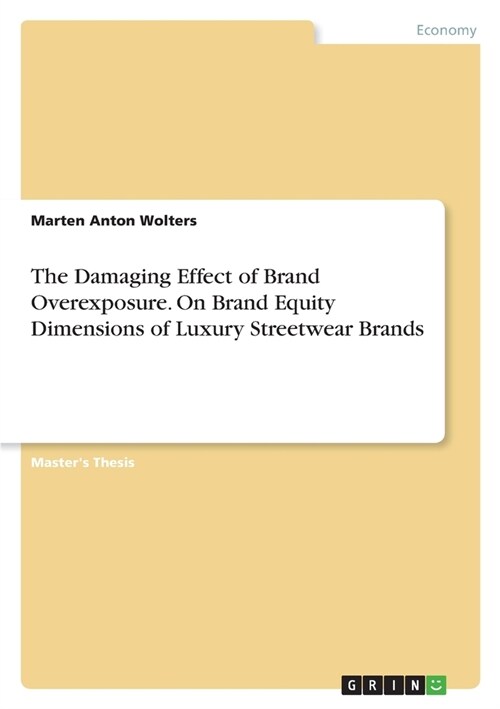 Economy

Marten Anton Wolters

The Damaging Effect of Brand Overexposure. On Brand Equity Dimensions of Luxury Streetwear Brands

Master's Thesis

GRIN